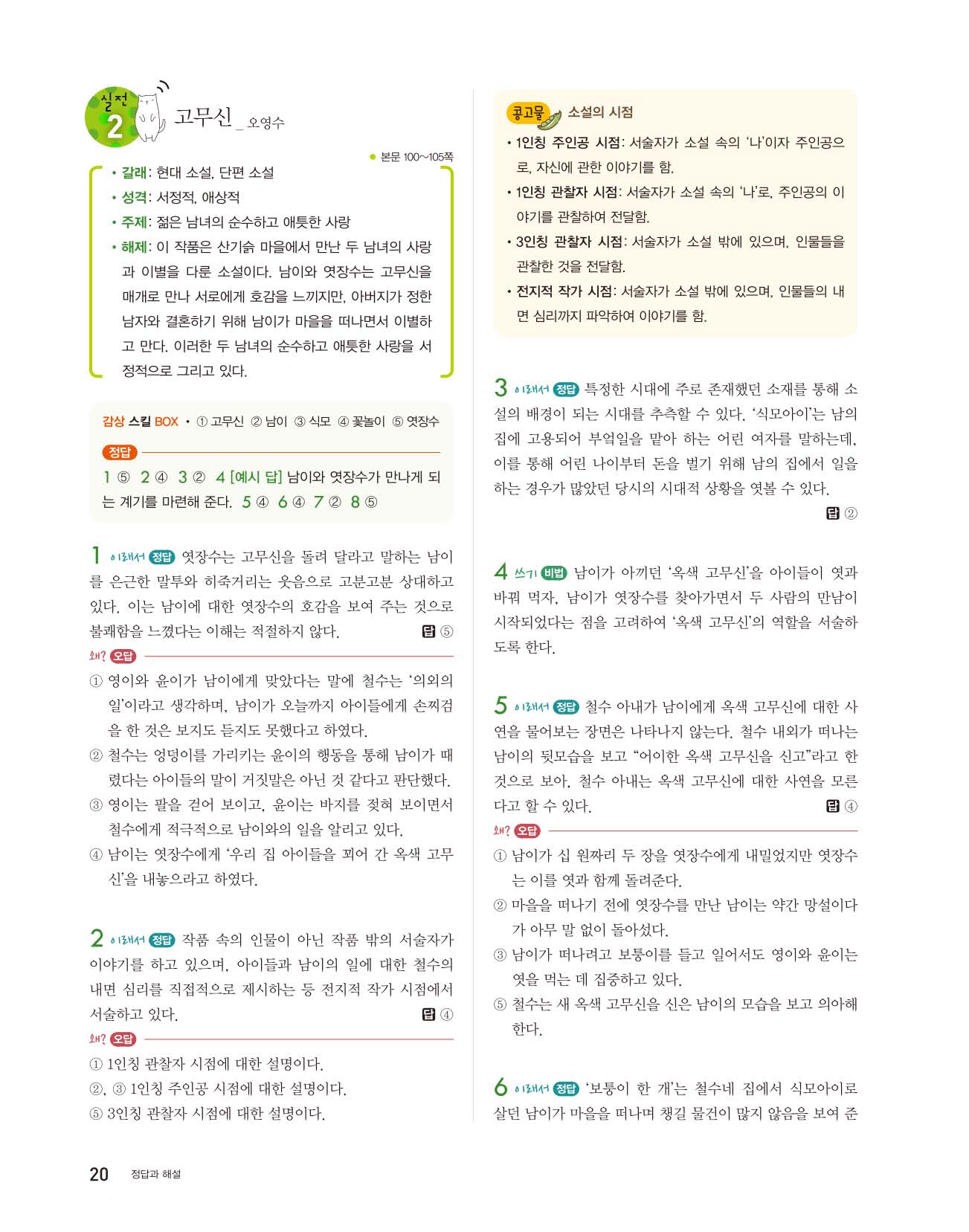 실전 2 고무신 _ 오영수

● 본문 100~105쪽

• 갈래: 현대 소설, 단편 소설
• 성격: 서정적, 애상적
• 주제: 젊은 남녀의 순수하고 애틋한 사랑
• 해제: 이 작품은 산기슭 마을에서 만난 두 남녀의 사랑과 이별을 다룬 소설이다. 남이와 엿장수는 고무신을 매개로 만나 서로에게 호감을 느끼지만, 아버지가 정한 남자와 결혼하기 위해 남이가 마을을 떠나면서 이별하고 만다. 이러한 두 남녀의 순수하고 애틋한 사랑을 서정적으로 그리고 있다.

감상 스킬 BOX • ① 고무신 ② 남이 ③ 식모 ④ 꽃놀이 ⑤ 엿장수

정답
1 ⑤ 2 ④ 3 ② 4 [예시 답] 남이와 엿장수가 만나게 되는 계기를 마련해 준다. 5 ④ 6 ④ 7 ② 8 ⑤

1 이래서 정답 엿장수는 고무신을 돌려 달라고 말하는 남이를 은근한 말투와 히죽거리는 웃음으로 고분고분 상대하고 있다. 이는 남이에 대한 엿장수의 호감을 보여 주는 것으로 불쾌함을 느꼈다는 이해는 적절하지 않다. 답 ⑤

왜? 오답
① 영이와 윤이가 남이에게 맞았다는 말에 철수는 '의외의 일'이라고 생각하며, 남이가 오늘까지 아이들에게 손찌검을 한 것은 보지도 듣지도 못했다고 하였다.
② 철수는 엉덩이를 가리키는 윤이의 행동을 통해 남이가 때렸다는 아이들의 말이 거짓말은 아닌 것 같다고 판단했다.
③ 영이는 팔을 걷어 보이고, 윤이는 바지를 젖혀 보이면서 철수에게 적극적으로 남이와의 일을 알리고 있다.
④ 남이는 엿장수에게 '우리 집 아이들을 꾀어 간 옥색 고무신'을 내놓으라고 하였다.

2 이래서 정답 작품 속의 인물이 아닌 작품 밖의 서술자가 이야기를 하고 있으며, 아이들과 남이의 일에 대한 철수의 내면 심리를 직접적으로 제시하는 등 전지적 작가 시점에서 서술하고 있다. 답 ④

왜? 오답
① 1인칭 관찰자 시점에 대한 설명이다.
②, ③ 1인칭 주인공 시점에 대한 설명이다.
⑤ 3인칭 관찰자 시점에 대한 설명이다.

콩고물 소설의 시점
• 1인칭 주인공 시점: 서술자가 소설 속의 '나'이자 주인공으로, 자신에 관한 이야기를 함.
• 1인칭 관찰자 시점: 서술자가 소설 속의 '나'로, 주인공의 이야기를 관찰하여 전달함.
• 3인칭 관찰자 시점: 서술자가 소설 밖에 있으며, 인물들을 관찰한 것을 전달함.
• 전지적 작가 시점: 서술자가 소설 밖에 있으며, 인물들의 내면 심리까지 파악하여 이야기를 함.

3 이래서 정답 특정한 시대에 주로 존재했던 소재를 통해 소설의 배경이 되는 시대를 추측할 수 있다. '식모아이'는 남의 집에 고용되어 부엌일을 맡아 하는 어린 여자를 말하는데, 이를 통해 어린 나이부터 돈을 벌기 위해 남의 집에서 일을 하는 경우가 많았던 당시의 시대적 상황을 엿볼 수 있다. 답 ②

4 쓰기 비법 남이가 아끼던 '옥색 고무신'을 아이들이 엿과 바꿔 먹자, 남이가 엿장수를 찾아가면서 두 사람의 만남이 시작되었다는 점을 고려하여 '옥색 고무신'의 역할을 서술하도록 한다.

5 이래서 정답 철수 아내가 남이에게 옥색 고무신에 대한 사연을 물어보는 장면은 나타나지 않는다. 철수 내외가 떠나는 남이의 뒷모습을 보고 "어이한 옥색 고무신을 신고"라고 한 것으로 보아, 철수 아내는 옥색 고무신에 대한 사연을 모른다고 할 수 있다. 답 ④

왜? 오답
① 남이가 십 원짜리 두 장을 엿장수에게 내밀었지만 엿장수는 이를 엿과 함께 돌려준다.
② 마을을 떠나기 전에 엿장수를 만난 남이는 약간 망설이다가 아무 말 없이 돌아섰다.
③ 남이가 떠나려고 보퉁이를 들고 일어서도 영이와 윤이는 엿을 먹는 데 집중하고 있다.
⑤ 철수는 새 옥색 고무신을 신은 남이의 모습을 보고 의아해한다.

6 이래서 정답 '보퉁이 한 개'는 철수네 집에서 식모아이로 살던 남이가 마을을 떠나며 챙길 물건이 많지 않음을 보여 준

20 정답과 해설